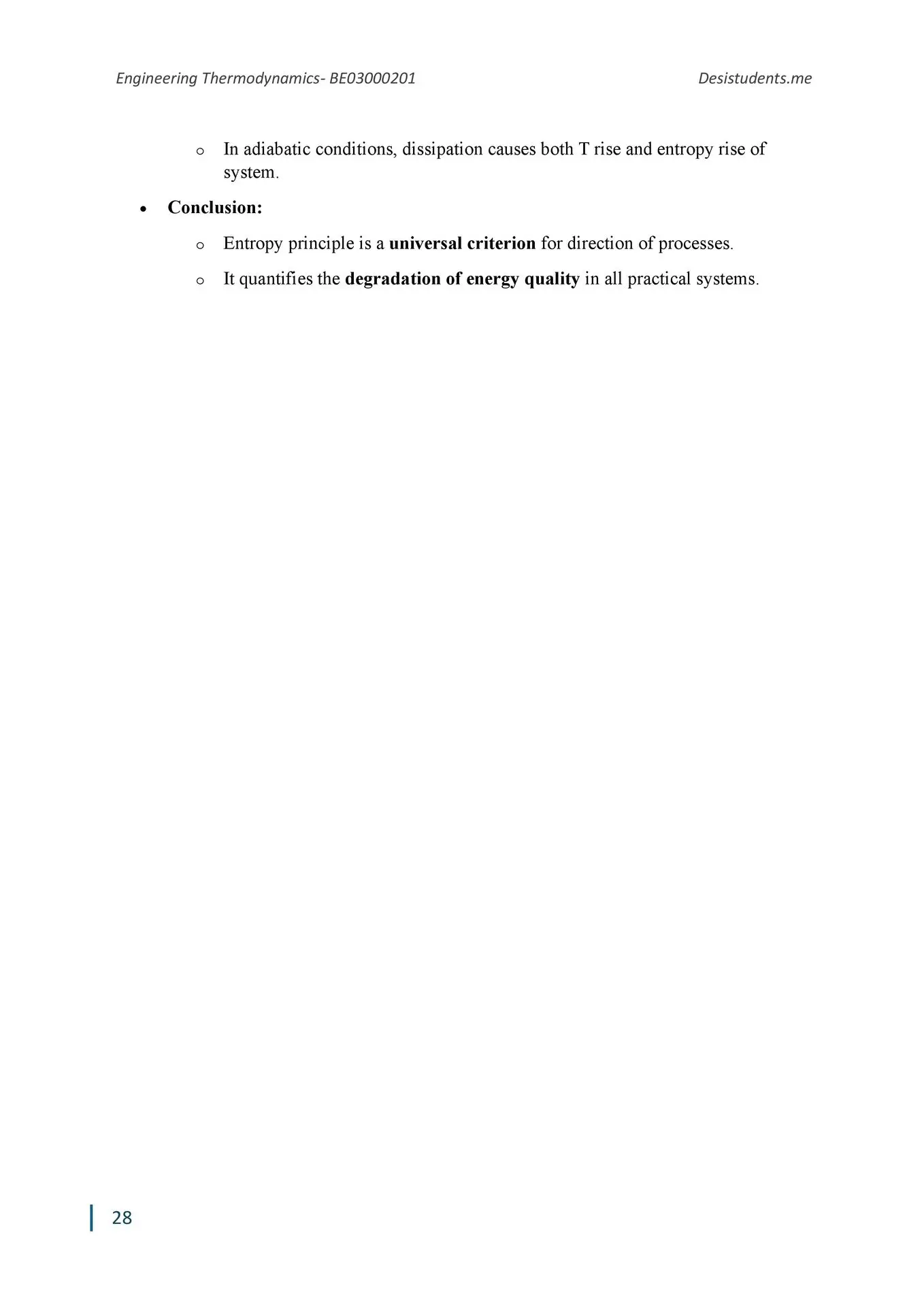 Engineering Thermodynamics- BE03000201 Desistudents.me

o In adiabatic conditions, dissipation causes both T rise and entropy rise of system.

• Conclusion:

o Entropy principle is a universal criterion for direction of processes.

o It quantifies the degradation of energy quality in all practical systems.

28